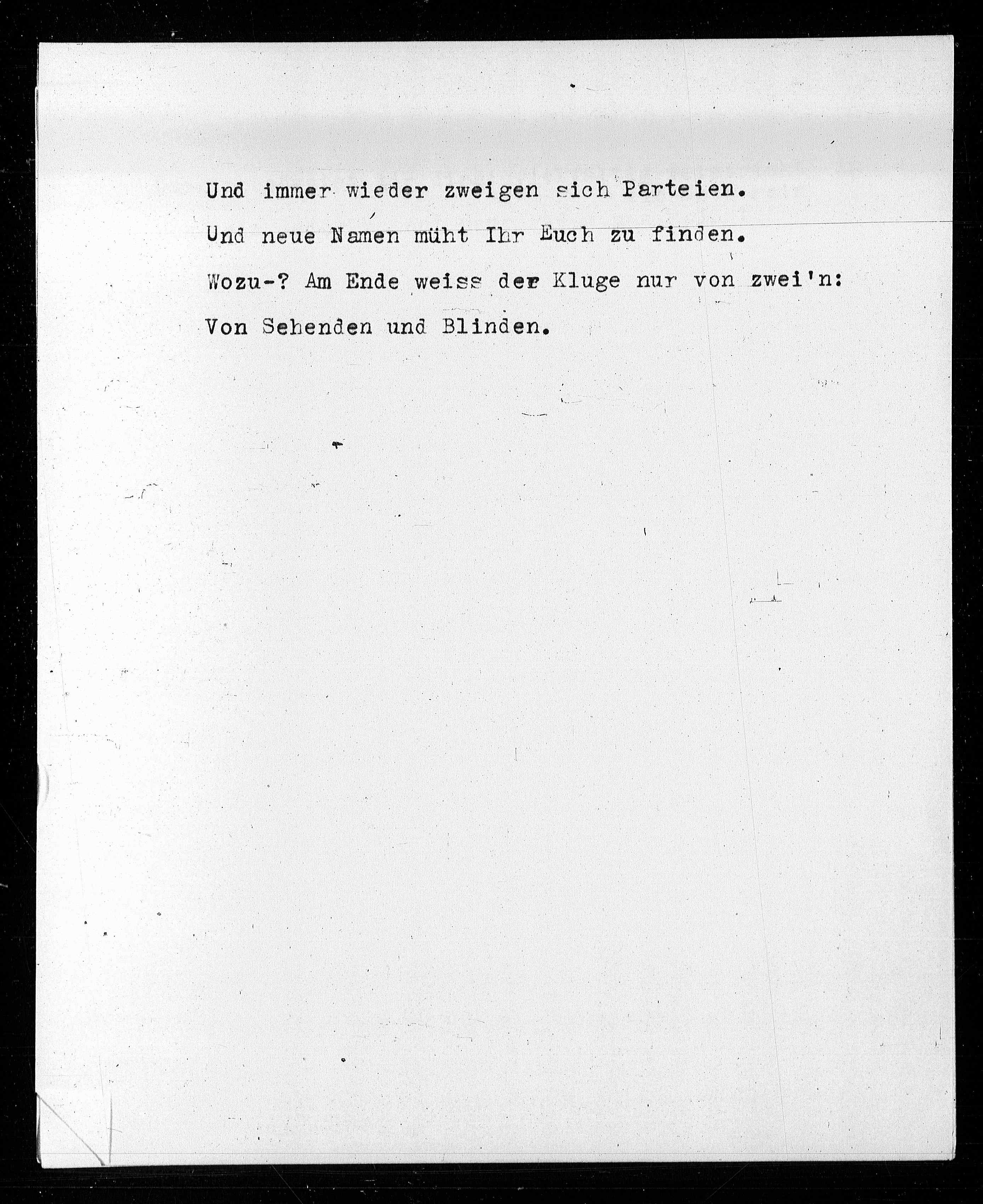 Und immer wieder zweigen sich Parteien.
Und neue Namen müht Ihr Euch zu finden.
Wozu-? Am Ende weiss der Kluge nur von zwei'n:
Von Sehenden und Blinden.